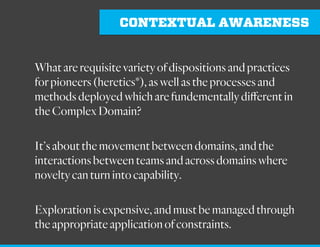 CONTEXTUAL AWARENESS

What are requisite variety of dispositions and practices for pioneers (heretics*), as well as the processes and methods deployed which are fundementally different in the Complex Domain?

It's about the movement between domains, and the interactions between teams and across domains where novelty can turn into capability.

Exploration is expensive, and must be managed through the appropriate application of constraints.